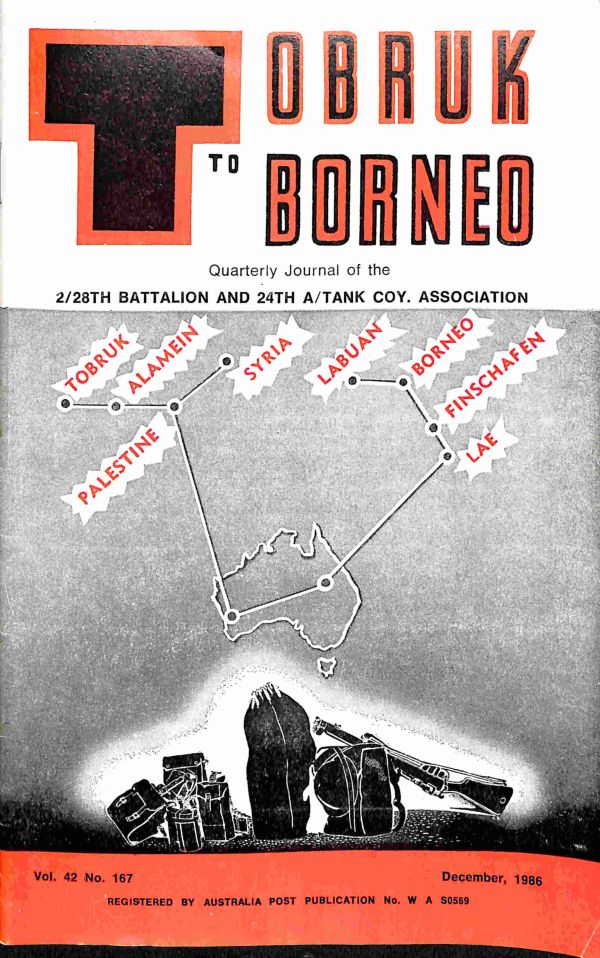 TOBRUK TO BORNEO

Quarterly Journal of the

2/28TH BATTALION AND 24TH A/TANK COY. ASSOCIATION

TOBRUK
ALAMEIN
SYRIA
PALESTINE
LABUAN
BORNEO
FINSCHAFEN
LAE

Vol. 42 No. 167

December, 1986

REGISTERED BY AUSTRALIA POST PUBLICATION No. W A S0569